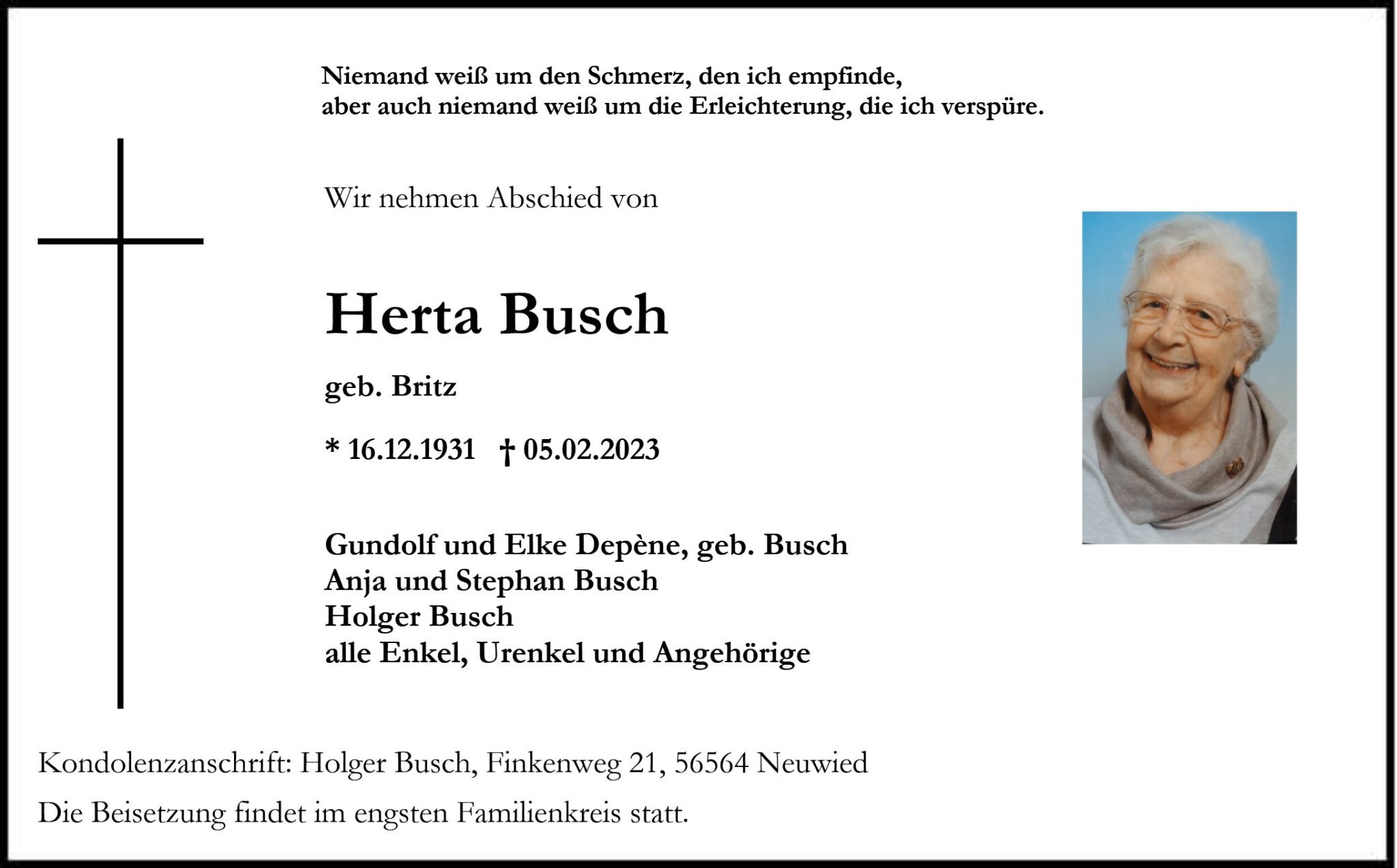 Niemand weiß um den Schmerz, den ich empfinde,
aber auch niemand weiß um die Erleichterung, die ich verspüre.

Wir nehmen Abschied von

Herta Busch

geb. Britz

* 16.12.1931 † 05.02.2023

Gundolf und Elke Depène, geb. Busch
Anja und Stephan Busch
Holger Busch
alle Enkel, Urenkel und Angehörige

Kondolenzanschrift: Holger Busch, Finkenweg 21, 56564 Neuwied

Die Beisetzung findet im engsten Familienkreis statt.